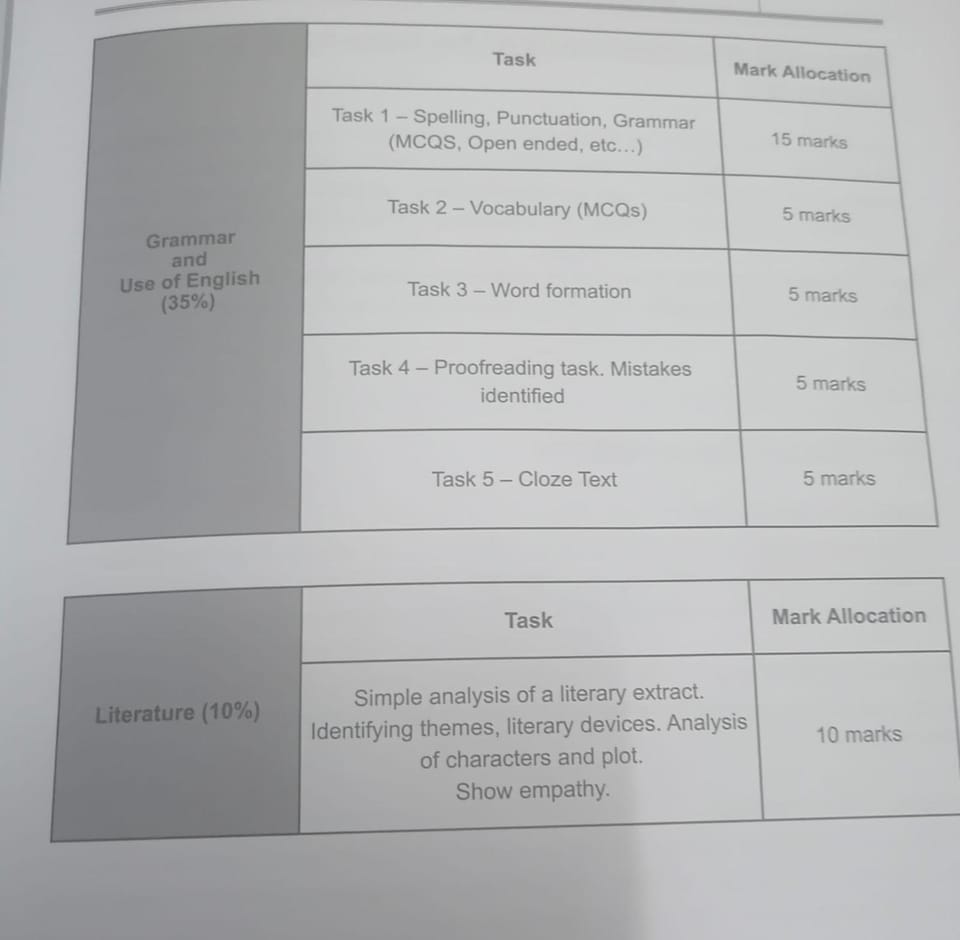 |  | Task | Mark Allocation |
|---|---|---|
| Grammar and Use of English (35%) | Task 1 – Spelling, Punctuation, Grammar (MCQS, Open ended, etc...) | 15 marks |
|  | Task 2 – Vocabulary (MCQs) | 5 marks |
|  | Task 3 – Word formation | 5 marks |
|  | Task 4 – Proofreading task. Mistakes identified | 5 marks |
|  | Task 5 – Cloze Text | 5 marks |

|  | Task | Mark Allocation |
|---|---|---|
| Literature (10%) | Simple analysis of a literary extract. Identifying themes, literary devices. Analysis of characters and plot. Show empathy. | 10 marks |